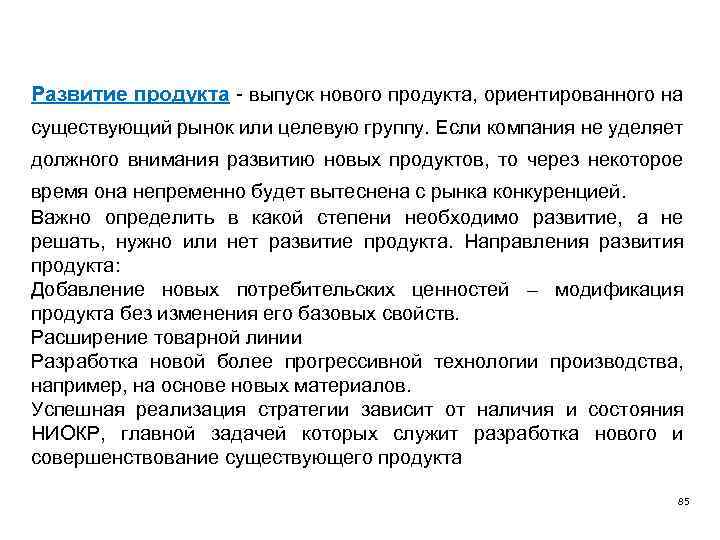 Развитие продукта - выпуск нового продукта, ориентированного на существующий рынок или целевую группу. Если компания не уделяет должного внимания развитию новых продуктов, то через некоторое время она непременно будет вытеснена с рынка конкуренцией.

Важно определить в какой степени необходимо развитие, а не решать, нужно или нет развитие продукта. Направления развития продукта:

Добавление новых потребительских ценностей – модификация продукта без изменения его базовых свойств.

Расширение товарной линии

Разработка новой более прогрессивной технологии производства, например, на основе новых материалов.

Успешная реализация стратегии зависит от наличия и состояния НИОКР, главной задачей которых служит разработка нового и совершенствование существующего продукта

85